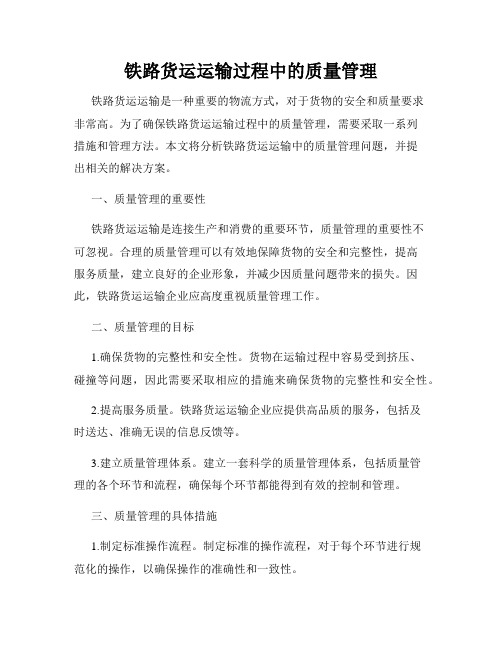 铁路货运运输过程中的质量管理

铁路货运运输是一种重要的物流方式，对于货物的安全和质量要求非常高。为了确保铁路货运运输过程中的质量管理，需要采取一系列措施和管理方法。本文将分析铁路货运运输中的质量管理问题，并提出相关的解决方案。

一、质量管理的重要性

铁路货运运输是连接生产和消费的重要环节，质量管理的重要性不可忽视。合理的质量管理可以有效地保障货物的安全和完整性，提高服务质量，建立良好的企业形象，并减少因质量问题带来的损失。因此，铁路货运运输企业应高度重视质量管理工作。

二、质量管理的目标

1.确保货物的完整性和安全性。货物在运输过程中容易受到挤压、碰撞等问题，因此需要采取相应的措施来确保货物的完整性和安全性。

2.提高服务质量。铁路货运运输企业应提供高品质的服务，包括及时送达、准确无误的信息反馈等。

3.建立质量管理体系。建立一套科学的质量管理体系，包括质量管理的各个环节和流程，确保每个环节都能得到有效的控制和管理。

三、质量管理的具体措施

1.制定标准操作流程。制定标准的操作流程，对于每个环节进行规范化的操作，以确保操作的准确性和一致性。